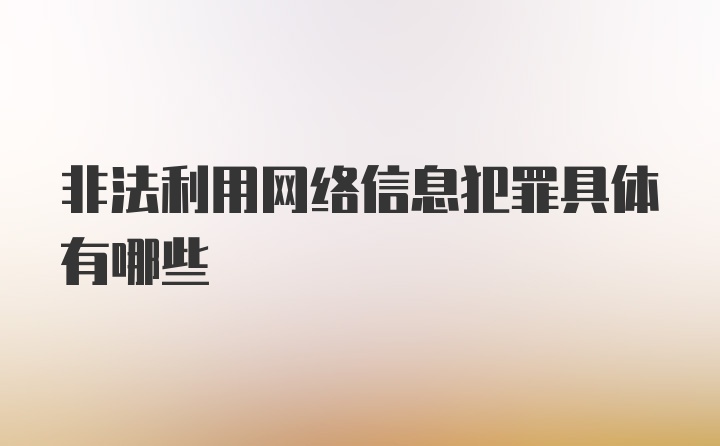 非法利用网络信息犯罪具体有哪些